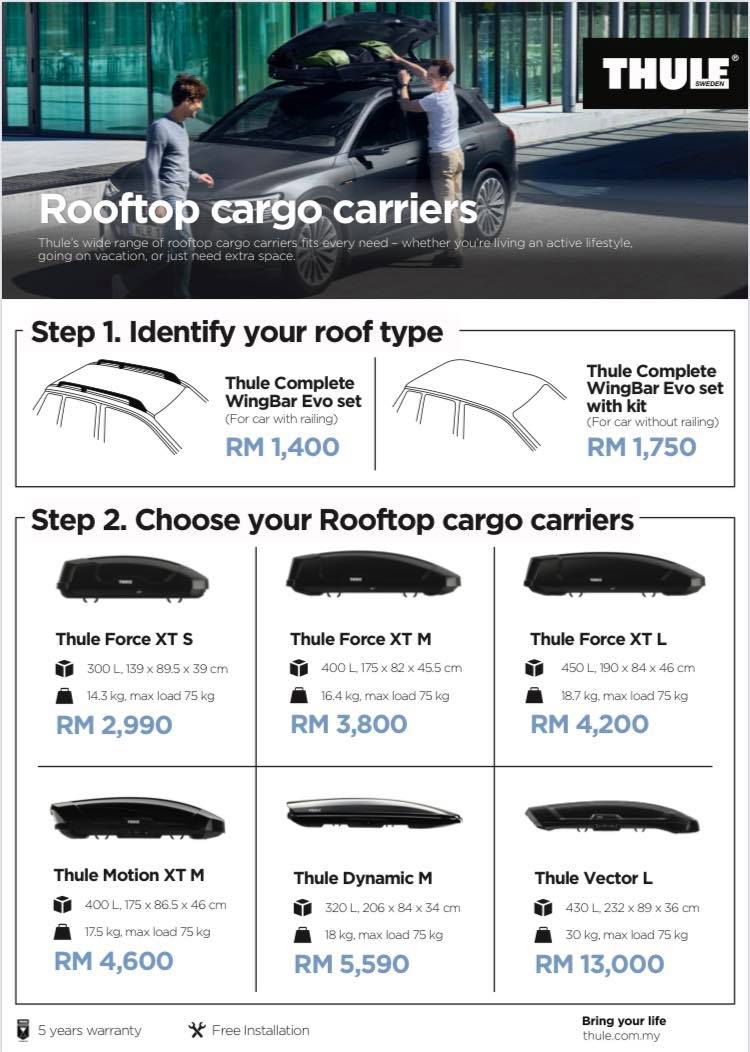 THULE
SWEDEN

Rooftop cargo carriers

Thule's wide range of rooftop cargo carriers fits every need – whether you're living an active lifestyle, going on vacation, or just need extra space.

Step 1. Identify your roof type

Thule Complete WingBar Evo set
(For car with railing)
RM 1,400

Thule Complete WingBar Evo set with kit
(For car without railing)
RM 1,750

Step 2. Choose your Rooftop cargo carriers

Thule Force XT S
300 L, 139 x 89.5 x 39 cm
14.3 kg, max load 75 kg
RM 2,990

Thule Force XT M
400 L, 175 x 82 x 45.5 cm
16.4 kg, max load 75 kg
RM 3,800

Thule Force XT L
450 L, 190 x 84 x 46 cm
18.7 kg, max load 75 kg
RM 4,200

Thule Motion XT M
400 L, 175 x 86.5 x 46 cm
17.5 kg, max load 75 kg
RM 4,600

Thule Dynamic M
320 L, 206 x 84 x 34 cm
18 kg, max load 75 kg
RM 5,590

Thule Vector L
430 L, 232 x 89 x 36 cm
30 kg, max load 75 kg
RM 13,000

5 years warranty

Free Installation

Bring your life
thule.com.my